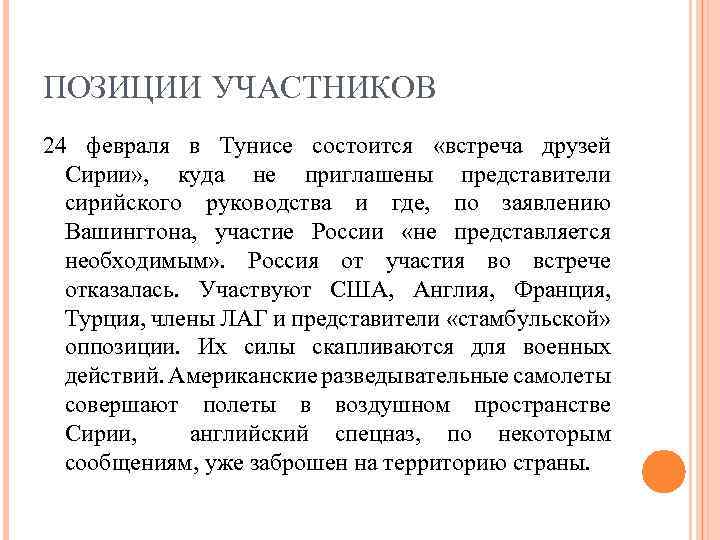 ПОЗИЦИИ УЧАСТНИКОВ

24 февраля в Тунисе состоится «встреча друзей Сирии», куда не приглашены представители сирийского руководства и где, по заявлению Вашингтона, участие России «не представляется необходимым». Россия от участия во встрече отказалась. Участвуют США, Англия, Франция, Турция, члены ЛАГ и представители «стамбульской» оппозиции. Их силы скапливаются для военных действий. Американские разведывательные самолеты совершают полеты в воздушном пространстве Сирии, английский спецназ, по некоторым сообщениям, уже заброшен на территорию страны.